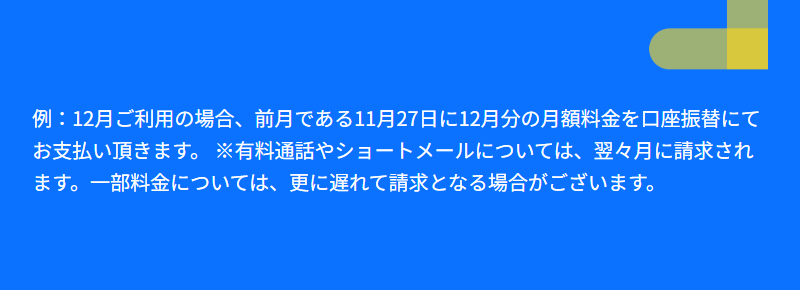 例：12月ご利用の場合、前月である11月27日に12月分の月額料金を口座振替にてお支払い頂きます。 ※有料通話やショートメールについては、翌々月に請求されます。一部料金については、更に遅れて請求となる場合がございます。